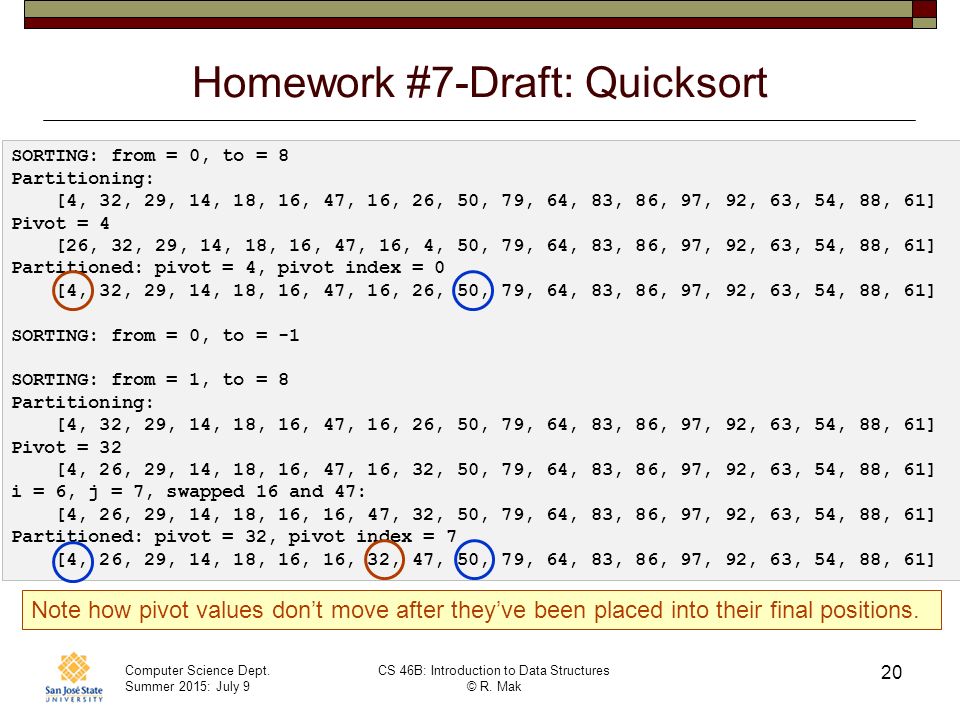 Homework #7-Draft: Quicksort

SORTING: from = 0, to = 8
Partitioning:
[4, 32, 29, 14, 18, 16, 47, 16, 26, 50, 79, 64, 83, 86, 97, 92, 63, 54, 88, 61]
Pivot = 4
[26, 32, 29, 14, 18, 16, 47, 16, 4, 50, 79, 64, 83, 86, 97, 92, 63, 54, 88, 61]
Partitioned: pivot = 4, pivot index = 0
[4, 32, 29, 14, 18, 16, 47, 16, 26, 50, 79, 64, 83, 86, 97, 92, 63, 54, 88, 61]

SORTING: from = 0, to = -1

SORTING: from = 1, to = 8
Partitioning:
[4, 32, 29, 14, 18, 16, 47, 16, 26, 50, 79, 64, 83, 86, 97, 92, 63, 54, 88, 61]
Pivot = 32
[4, 26, 29, 14, 18, 16, 47, 16, 32, 50, 79, 64, 83, 86, 97, 92, 63, 54, 88, 61]
i = 6, j = 7, swapped 16 and 47:
[4, 26, 29, 14, 18, 16, 16, 47, 32, 50, 79, 64, 83, 86, 97, 92, 63, 54, 88, 61]
Partitioned: pivot = 32, pivot index = 7
[4, 26, 29, 14, 18, 16, 16, 32, 47, 50, 79, 64, 83, 86, 97, 92, 63, 54, 88, 61]

Note how pivot values don't move after they've been placed into their final positions.

San José State UNIVERSITY

Computer Science Dept.
Summer 2015: July 9

CS 46B: Introduction to Data Structures
© R. Mak

20